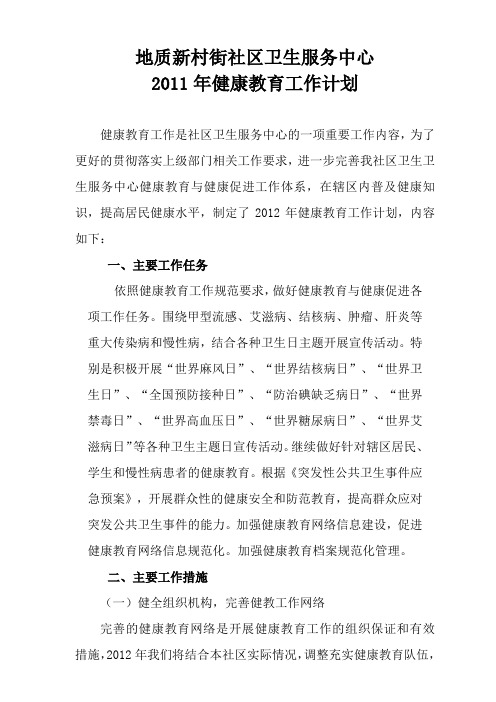 地质新村街社区卫生服务中心
2011 年健康教育工作计划

健康教育工作是社区卫生服务中心的一项重要工作内容，为了更好的贯彻落实上级部门相关工作要求，进一步完善我社区卫生卫生服务中心健康教育与健康促进工作体系，在辖区内普及健康知识，提高居民健康水平，制定了 2012 年健康教育工作计划，内容如下：

一、主要工作任务

依照健康教育工作规范要求，做好健康教育与健康促进各项工作任务。围绕甲型流感、艾滋病、结核病、肿瘤、肝炎等重大传染病和慢性病，结合各种卫生日主题开展宣传活动。特别是积极开展“世界麻风日”、“世界结核病日”、“世界卫生日”、“全国预防接种日”、“防治碘缺乏病日”、“世界禁毒日”、“世界高血压日”、“世界糖尿病日”、“世界艾滋病日”等各种卫生主题日宣传活动。继续做好针对辖区居民、学生和慢性病患者的健康教育。根据《突发性公共卫生事件应急预案》，开展群众性的健康安全和防范教育，提高群众应对突发公共卫生事件的能力。加强健康教育网络信息建设，促进健康教育网络信息规范化。加强健康教育档案规范化管理。

二、主要工作措施

（一）健全组织机构，完善健教工作网络

完善的健康教育网络是开展健康教育工作的组织保证和有效措施，2012 年我们将结合本社区实际情况，调整充实健康教育队伍，